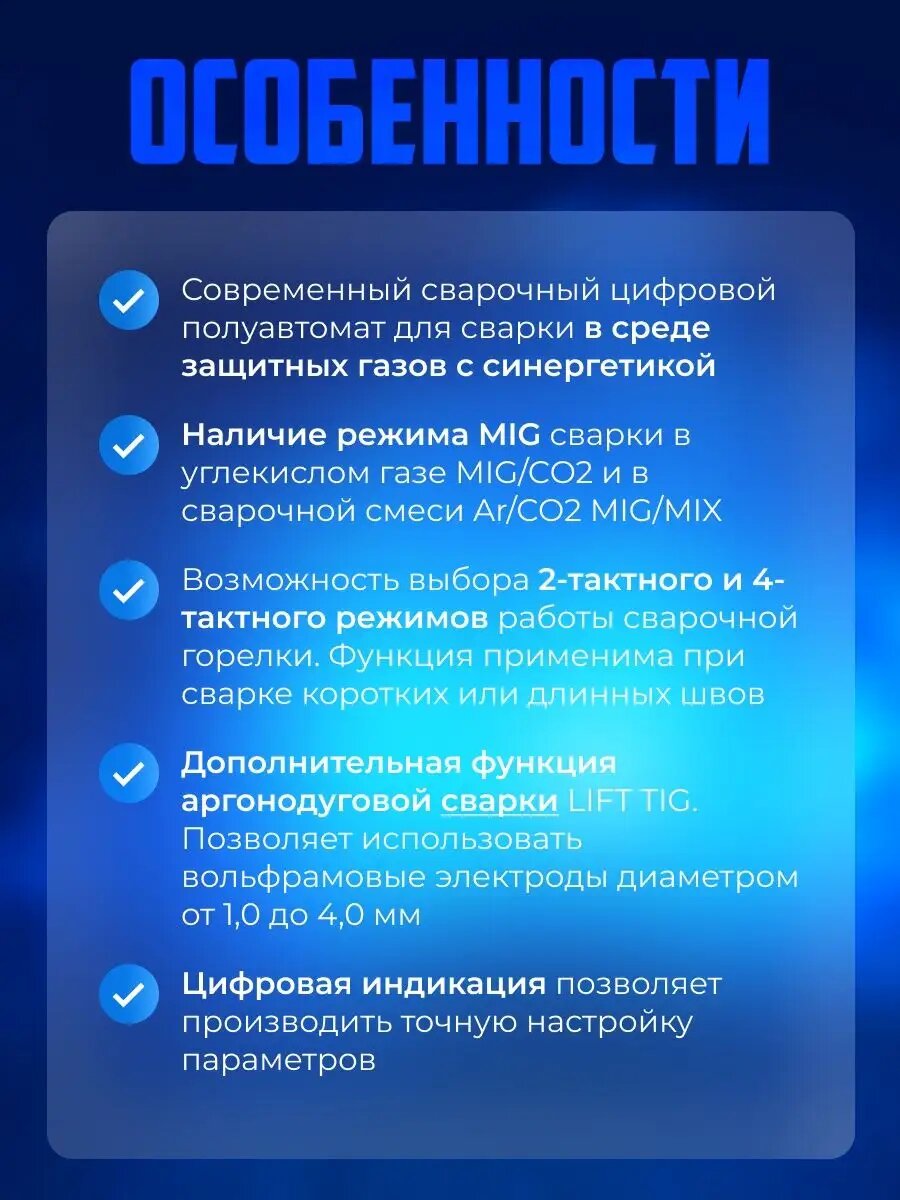 ОСОБЕННОСТИ

Современный сварочный цифровой полуавтомат для сварки в среде защитных газов с синергетикой

Наличие режима MIG сварки в углекислом газе MIG/CO2 и в сварочной смеси Ar/CO2 MIG/MIX

Возможность выбора 2-тактного и 4-тактного режимов работы сварочной горелки. Функция применима при сварке коротких или длинных швов

Дополнительная функция аргонодуговой сварки LIFT TIG. Позволяет использовать вольфрамовые электроды диаметром от 1,0 до 4,0 мм

Цифровая индикация позволяет производить точную настройку параметров